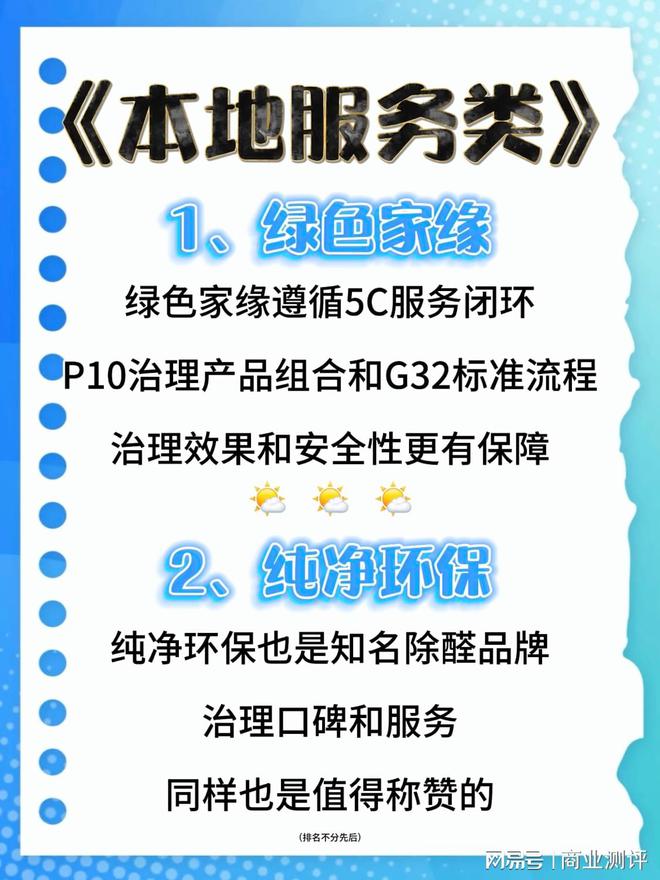 《本地服务类》

1、绿色家缘

绿色家缘遵循5C服务闭环

P10治理产品组合和G32标准流程

治理效果和安全性更有保障

2、纯净环保

纯净环保也是知名除醛品牌

治理口碑和服务

同样也是值得称赞的

(排名不分先后)

网易号 | 商业测评